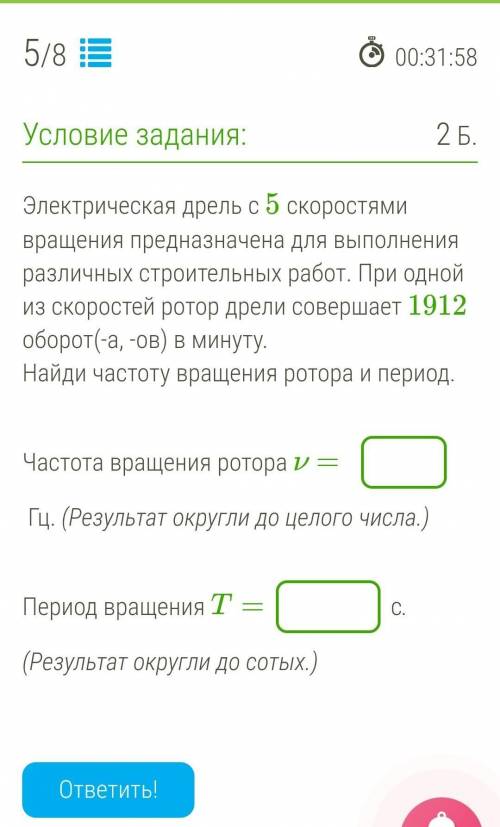 5/8

00:31:58

Условие задания:

2 Б.

Электрическая дрель с $5$ скоростями вращения предназначена для выполнения различных строительных работ. При одной из скоростей ротор дрели совершает $1912$ оборот(-а, -ов) в минуту.
Найди частоту вращения ротора и период.

Частота вращения ротора $\nu =$ Гц. (Результат округли до целого числа.)

Период вращения $T =$ с.

(Результат округли до сотых.)

Ответить!